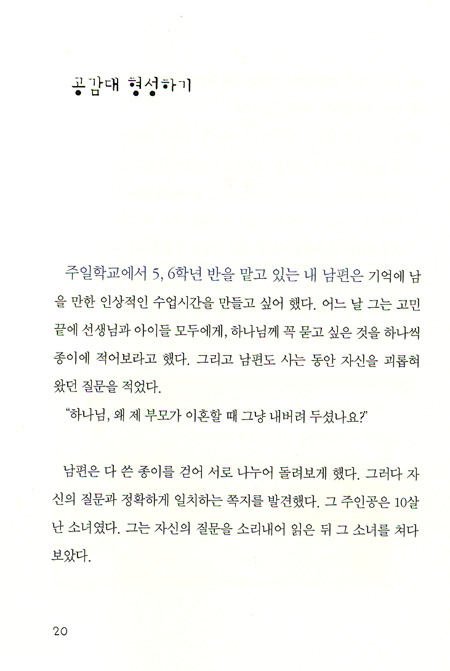 공감대 형성하기

주일학교에서 5, 6학년 반을 맡고 있는 내 남편은 기억에 남을 만한 인상적인 수업시간을 만들고 싶어 했다. 어느 날 그는 고민 끝에 선생님과 아이들 모두에게, 하나님께 꼭 묻고 싶은 것을 하나씩 종이에 적어보라고 했다. 그리고 남편도 사는 동안 자신을 괴롭혀 왔던 질문을 적었다.

"하나님, 왜 제 부모가 이혼할 때 그냥 내버려 두셨나요?"

남편은 다 쓴 종이를 걷어 서로 나누어 돌려보게 했다. 그러다 자신의 질문과 정확하게 일치하는 쪽지를 발견했다. 그 주인공은 10살 난 소녀였다. 그는 자신의 질문을 소리내어 읽은 뒤 그 소녀를 쳐다보았다.

20